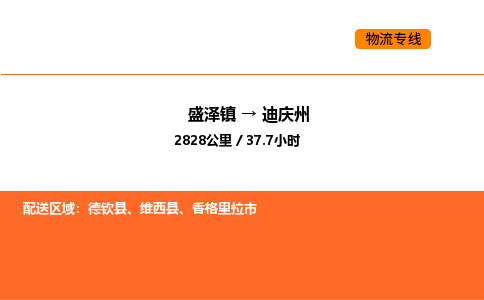 物流专线

盛泽镇 → 迪庆州

2828公里 / 37.7小时

配送区域：德钦县、维西县、香格里拉市